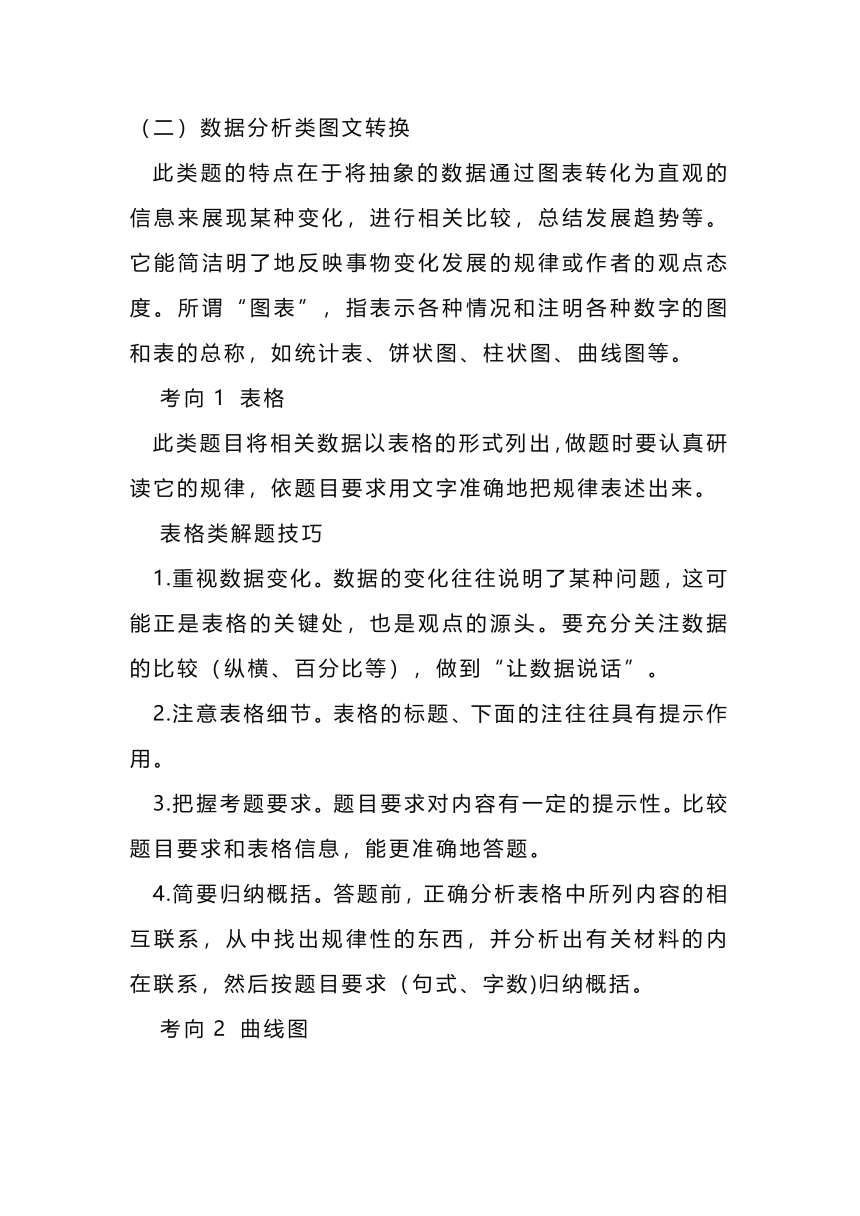 （二）数据分析类图文转换

此类题的特点在于将抽象的数据通过图表转化为直观的信息来展现某种变化，进行相关比较，总结发展趋势等。它能简洁明了地反映事物变化发展的规律或作者的观点态度。所谓“图表”，指表示各种情况和注明各种数字的图和表的总称，如统计表、饼状图、柱状图、曲线图等。

考向 1 表格

此类题目将相关数据以表格的形式列出，做题时要认真研读它的规律，依题目要求用文字准确地把规律表述出来。

表格类解题技巧

1.重视数据变化。数据的变化往往说明了某种问题，这可能正是表格的关键处，也是观点的源头。要充分关注数据的比较（纵横、百分比等），做到“让数据说话”。

2.注意表格细节。表格的标题、下面的注往往具有提示作用。

3.把握考题要求。题目要求对内容有一定的提示性。比较题目要求和表格信息，能更准确地答题。

4.简要归纳概括。答题前，正确分析表格中所列内容的相互联系，从中找出规律性的东西，并分析出有关材料的内在联系，然后按题目要求（句式、字数)归纳概括。

考向 2 曲线图